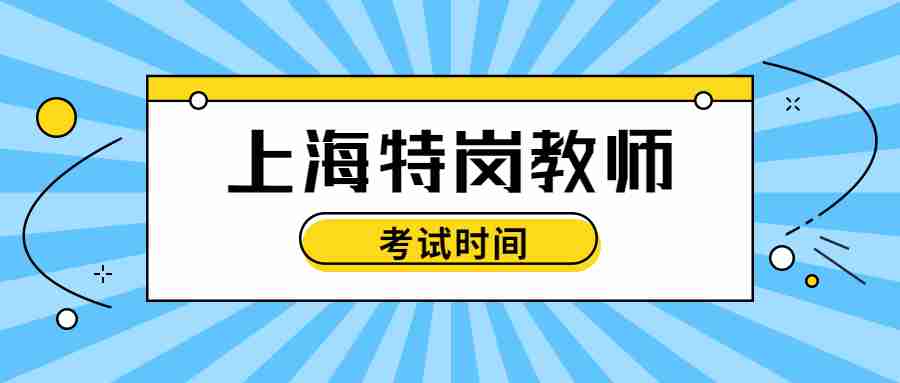 上海特岗教师

考试时间